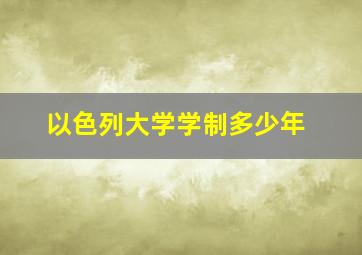 以色列大学学制多少年